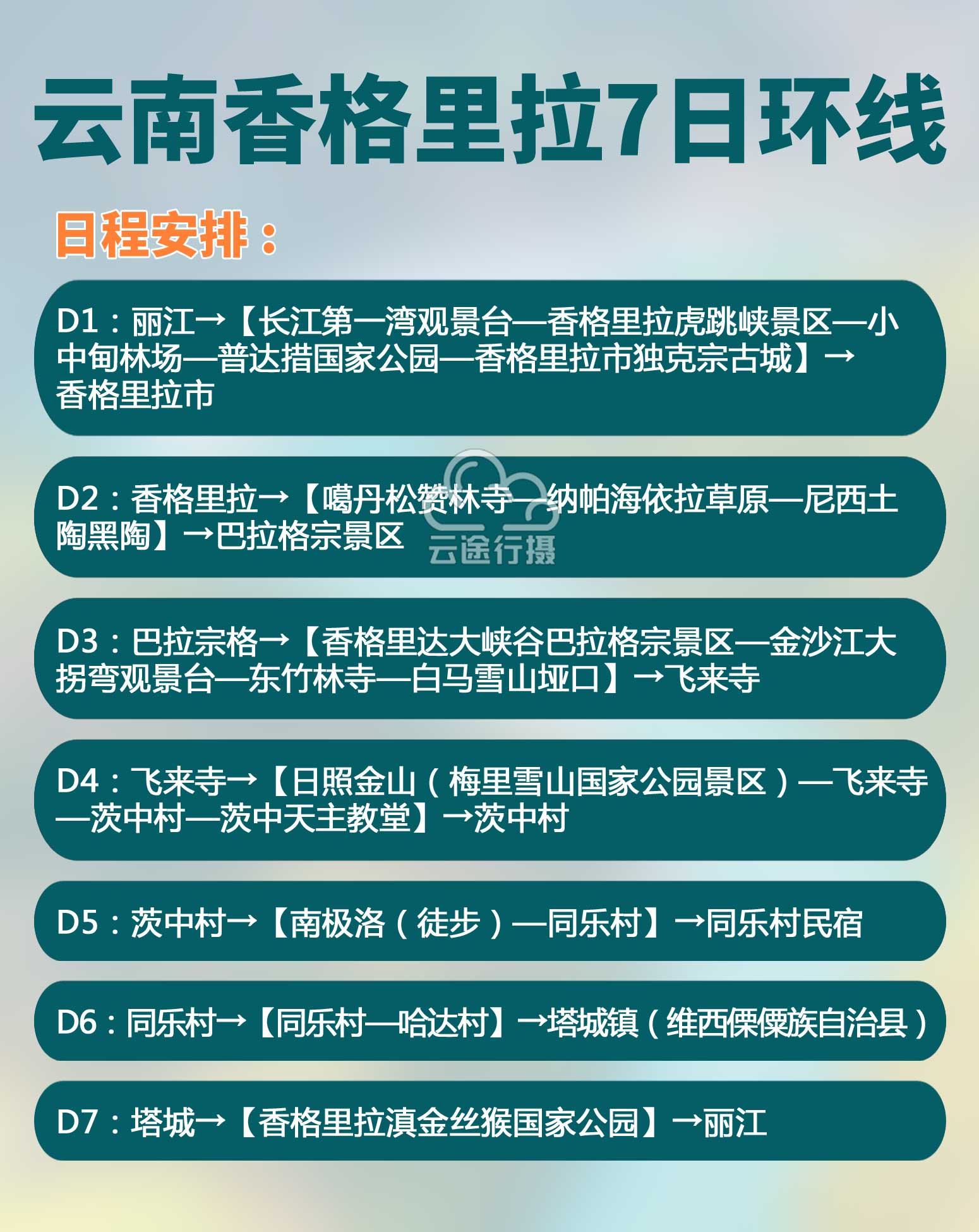 云南香格里拉7日环线

日程安排：

D1：丽江→【长江第一湾观景台—香格里拉虎跳峡景区—小中甸林场—普达措国家公园—香格里拉市独克宗古城】→香格里拉市

D2：香格里拉→【噶丹松赞林寺—纳帕海依拉草原—尼西土陶黑陶】→巴拉格宗景区

云途行摄

D3：巴拉宗格→【香格里达大峡谷巴拉格宗景区—金沙江大拐弯观景台—东竹林寺—白马雪山垭口】→飞来寺

D4：飞来寺→【日照金山（梅里雪山国家公园景区）—飞来寺—茨中村—茨中天主教堂】→茨中村

D5：茨中村→【南极洛（徒步）—同乐村】→同乐村民宿

D6：同乐村→【同乐村—哈达村】→塔城镇（维西傈僳族自治县）

D7：塔城→【香格里拉滇金丝猴国家公园】→丽江